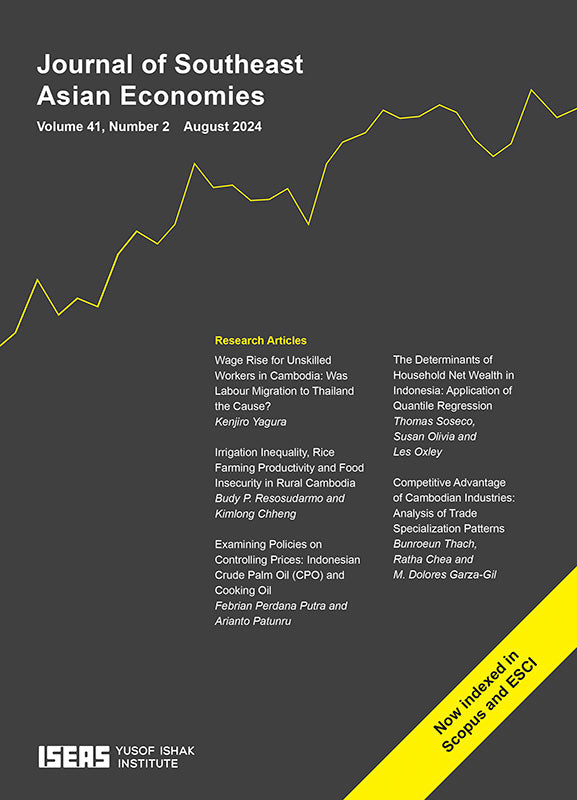 Journal of Southeast Asian Economies

Volume 41, Number 2 August 2024

Research Articles

Wage Rise for Unskilled Workers in Cambodia: Was Labour Migration to Thailand the Cause?
Kenjiro Yagura

Irrigation Inequality, Rice Farming Productivity and Food Insecurity in Rural Cambodia
Budy P. Resosudarmo and Kimlong Chheng

Examining Policies on Controlling Prices: Indonesian Crude Palm Oil (CPO) and Cooking Oil
Febrian Perdana Putra and Arianto Patunru

The Determinants of Household Net Wealth in Indonesia: Application of Quantile Regression
Thomas Soseco, Susan Olivia and Les Oxley

Competitive Advantage of Cambodian Industries: Analysis of Trade Specialization Patterns
Bunroeun Thach, Ratha Chea and M. Dolores Garza-Gil

Now indexed in Scopus and ESCI

ISEAS YUSOF ISHAK INSTITUTE